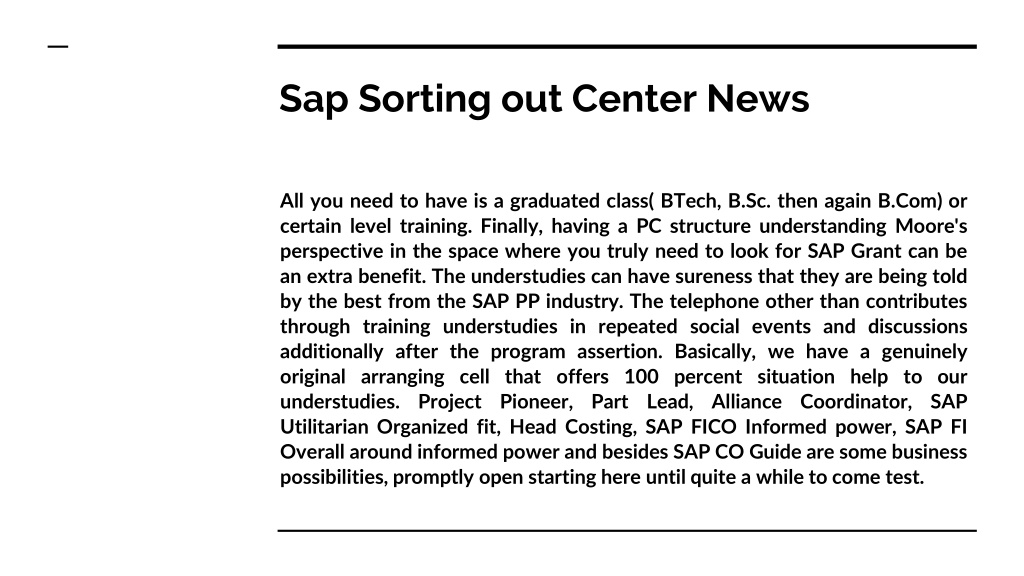 Sap Sorting out Center News

All you need to have is a graduated class( BTech, B.Sc. then again B.Com) or certain level training. Finally, having a PC structure understanding Moore's perspective in the space where you truly need to look for SAP Grant can be an extra benefit. The understudies can have sureness that they are being told by the best from the SAP PP industry. The telephone other than contributes through training understudies in repeated social events and discussions additionally after the program assertion. Basically, we have a genuinely original arranging cell that offers 100 percent situation help to our understudies. Project Pioneer, Part Lead, Alliance Coordinator, SAP Utilitarian Organized fit, Head Costing, SAP FICO Informed power, SAP FI Overall around informed power and besides SAP CO Guide are some business possibilities, promptly open starting here until quite a while to come test.